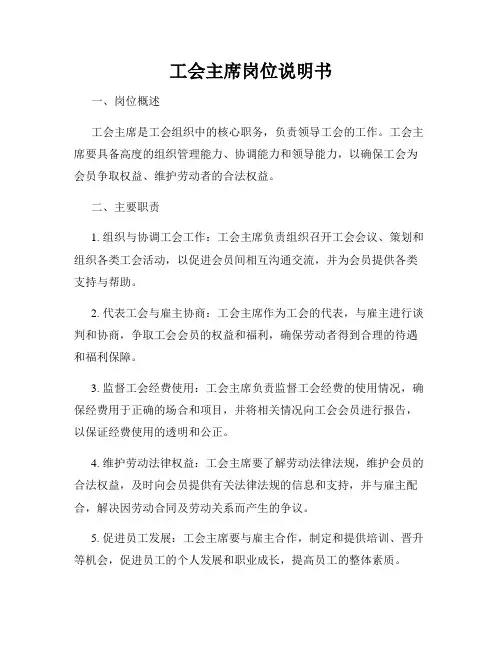 工会主席岗位说明书

一、岗位概述

工会主席是工会组织中的核心职务，负责领导工会的工作。工会主席要具备高度的组织管理能力、协调能力和领导能力，以确保工会为会员争取权益、维护劳动者的合法权益。

二、主要职责

1. 组织与协调工会工作：工会主席负责组织召开工会会议、策划和组织各类工会活动，以促进会员间相互沟通交流，并为会员提供各类支持与帮助。

2. 代表工会与雇主协商：工会主席作为工会的代表，与雇主进行谈判和协商，争取工会会员的权益和福利，确保劳动者得到合理的待遇和福利保障。

3. 监督工会经费使用：工会主席负责监督工会经费的使用情况，确保经费用于正确的场合和项目，并将相关情况向工会会员进行报告，以保证经费使用的透明和公正。

4. 维护劳动法律权益：工会主席要了解劳动法律法规，维护会员的合法权益，及时向会员提供有关法律法规的信息和支持，并与雇主配合，解决因劳动合同及劳动关系而产生的争议。

5. 促进员工发展：工会主席要与雇主合作，制定和提供培训、晋升等机会，促进员工的个人发展和职业成长，提高员工的整体素质。